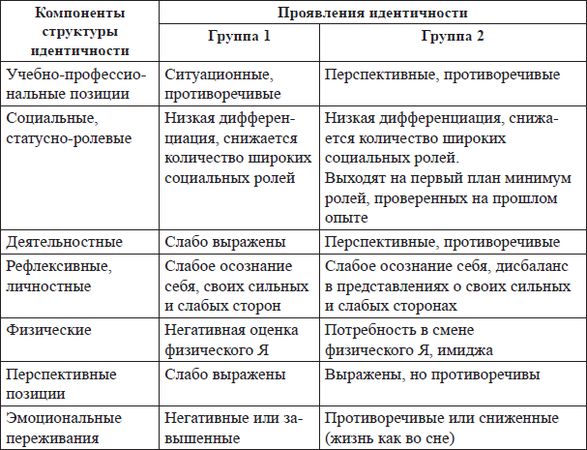 | Компоненты структуры идентичности | Проявления идентичности | |
|---|---|---|
| | Группа 1 | Группа 2 |
| Учебно-профессиональные позиции | Ситуационные, противоречивые | Перспективные, противоречивые |
| Социальные, статусно-ролевые | Низкая дифференциация, снижается количество широких социальных ролей | Низкая дифференциация, снижается количество широких социальных ролей. Выходят на первый план минимум ролей, проверенных на прошлом опыте |
| Деятельностные | Слабо выражены | Перспективные, противоречивые |
| Рефлексивные, личностные | Слабое осознание себя, своих сильных и слабых сторон | Слабое осознание себя, дисбаланс в представлениях о своих сильных и слабых сторонах |
| Физические | Негативная оценка физического Я | Потребность в смене физического Я, имиджа |
| Перспективные позиции | Слабо выражены | Выражены, но противоречивы |
| Эмоциональные переживания | Негативные или завышенные | Противоречивые или сниженные (жизнь как во сне) |